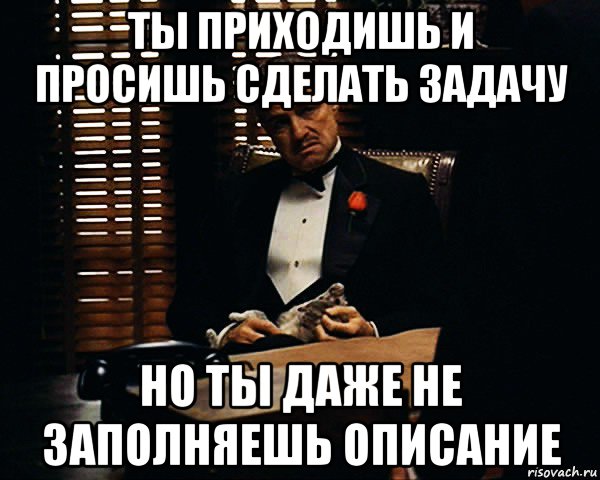 ТЫ ПРИХОДИШЬ И ПРОСИШЬ СДЕЛАТЬ ЗАДАЧУ

НО ТЫ ДАЖЕ НЕ ЗАПОЛНЯЕШЬ ОПИСАНИЕ

risovach.ru